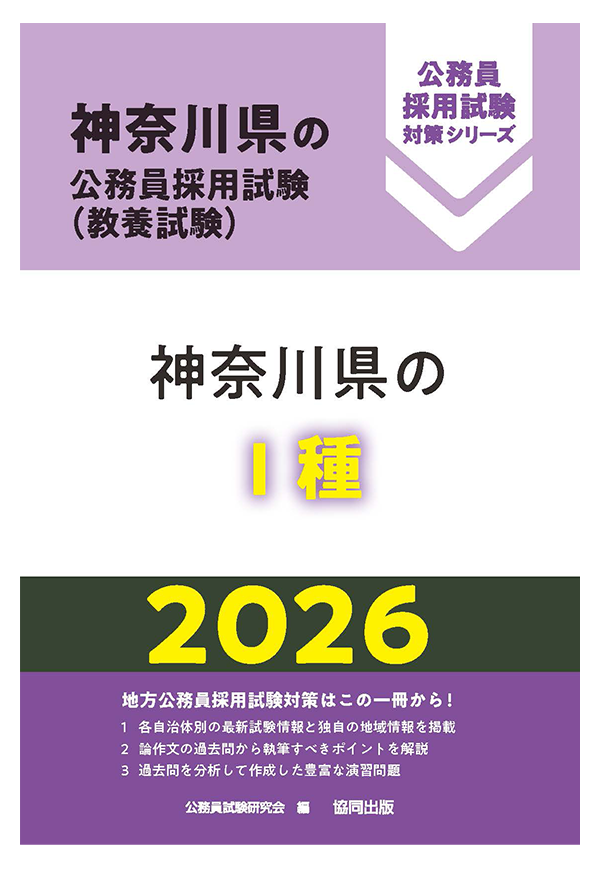 神奈川県の
公務員採用試験
(教養試験)

公務員
採用試験
対策シリーズ

神奈川県の

Ⅰ種

2026

地方公務員採用試験対策はこの一冊から!

1 各自治体別の最新試験情報と独自の地域情報を掲載
2 論作文の過去問から執筆すべきポイントを解説
3 過去問を分析して作成した豊富な演習問題

公務員試験研究会 編 協同出版